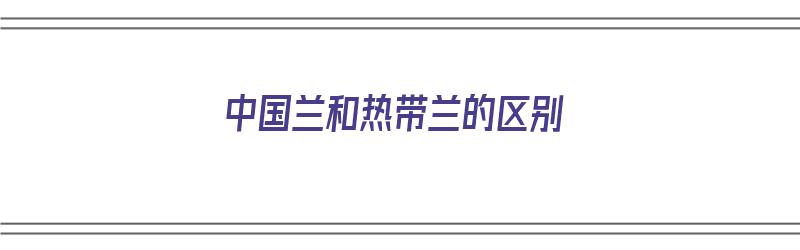 中国兰和热带兰的区别